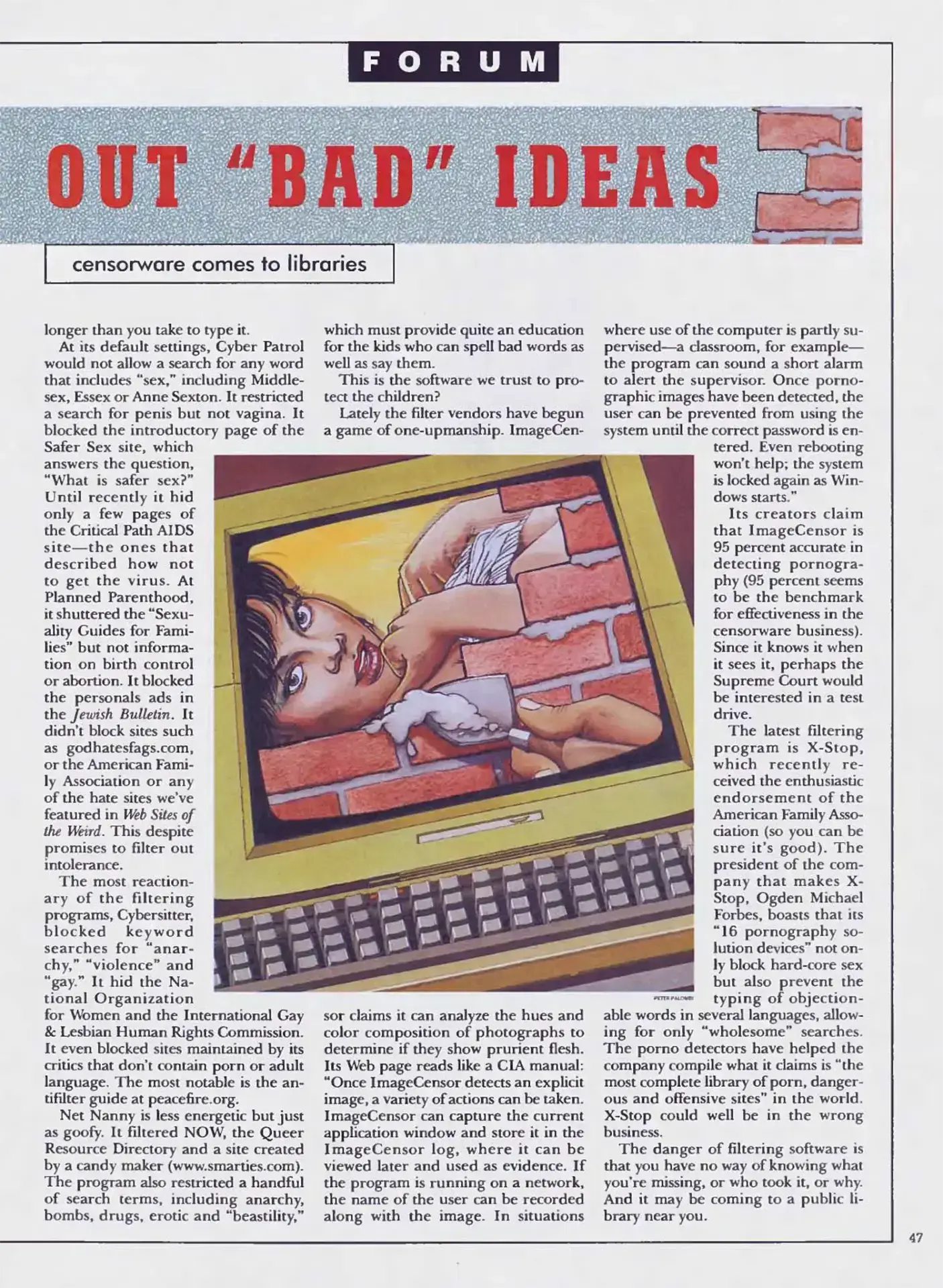 FORUM

OUT "BAD" IDEAS

censorware comes to libraries

longer than you take to type it.

At its default settings, Cyber Patrol would not allow a search for any word that includes "sex," including Middlesex, Essex or Anne Sexton. It restricted a search for penis but not vagina. It blocked the introductory page of the Safer Sex site, which answers the question, "What is safer sex?" Until recently it hid only a few pages of the Critical Path AIDS site—the ones that described how not to get the virus. At Planned Parenthood, it shuttered the "Sexuality Guides for Families" but not information on birth control or abortion. It blocked the personals ads in the Jewish Bulletin. It didn't block sites such as godhatesfags.com, or the American Family Association or any of the hate sites we've featured in Web Sites of the Weird. This despite promises to filter out intolerance.

The most reactionary of the filtering programs, Cybersitter, blocked keyword searches for "anarchy," "violence" and "gay." It hid the National Organization for Women and the International Gay & Lesbian Human Rights Commission. It even blocked sites maintained by its critics that don't contain porn or adult language. The most notable is the antifilter guide at peacefire.org.

Net Nanny is less energetic but just as goofy. It filtered NOW, the Queer Resource Directory and a site created by a candy maker (www.smarties.com). The program also restricted a handful of search terms, including anarchy, bombs, drugs, erotic and "beastility,"

which must provide quite an education for the kids who can spell bad words as well as say them.

This is the software we trust to protect the children?

Lately the filter vendors have begun a game of one-upmanship. ImageCensor claims it can analyze the hues and color composition of photographs to determine if they show prurient flesh. Its Web page reads like a CIA manual: "Once ImageCensor detects an explicit image, a variety of actions can be taken. ImageCensor can capture the current application window and store it in the ImageCensor log, where it can be viewed later and used as evidence. If the program is running on a network, the name of the user can be recorded along with the image. In situations

where use of the computer is partly supervised—a classroom, for example—the program can sound a short alarm to alert the supervisor. Once pornographic images have been detected, the user can be prevented from using the system until the correct password is entered. Even rebooting won't help; the system is locked again as Windows starts."

Its creators claim that ImageCensor is 95 percent accurate in detecting pornography (95 percent seems to be the benchmark for effectiveness in the censorware business). Since it knows it when it sees it, perhaps the Supreme Court would be interested in a test drive.

The latest filtering program is X-Stop, which recently received the enthusiastic endorsement of the American Family Association (so you can be sure it's good). The president of the company that makes X-Stop, Ogden Michael Forbes, boasts that its "16 pornography solution devices" not only block hard-core sex but also prevent the typing of objectionable words in several languages, allowing for only "wholesome" searches. The porno detectors have helped the company compile what it claims is "the most complete library of porn, dangerous and offensive sites" in the world. X-Stop could well be in the wrong business.

The danger of filtering software is that you have no way of knowing what you're missing, or who took it, or why. And it may be coming to a public library near you.

47